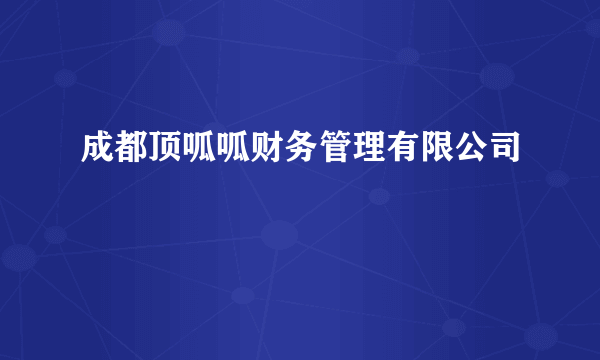 成都顶呱呱财务管理有限公司